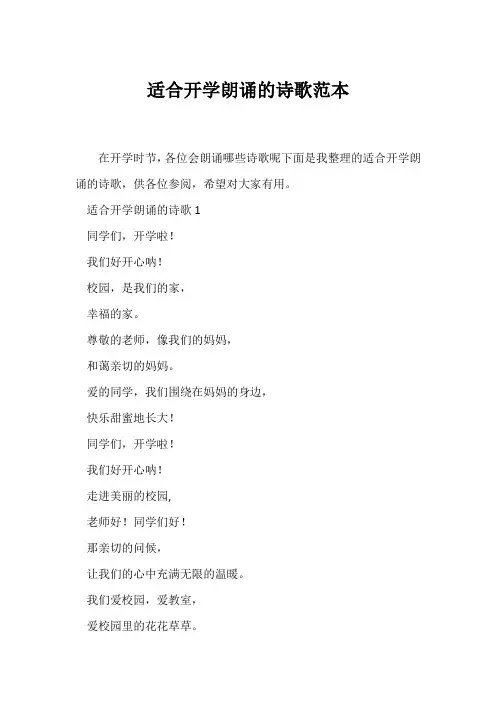 适合开学朗诵的诗歌范本

在开学时节，各位会朗诵哪些诗歌呢下面是我整理的适合开学朗诵的诗歌，供各位参阅，希望对大家有用。

适合开学朗诵的诗歌 1

同学们，开学啦！

我们好开心呐！

校园，是我们的家，

幸福的家。

尊敬的老师，像我们的妈妈，

和蔼亲切的妈妈。

爱的同学，我们围绕在妈妈的身边，

快乐甜蜜地长大！

同学们，开学啦！

我们好开心呐！

走进美丽的校园,

老师好！同学们好！

那亲切的问候，

让我们的心中充满无限的温暖。

我们爱校园，爱教室，

爱校园里的花花草草。